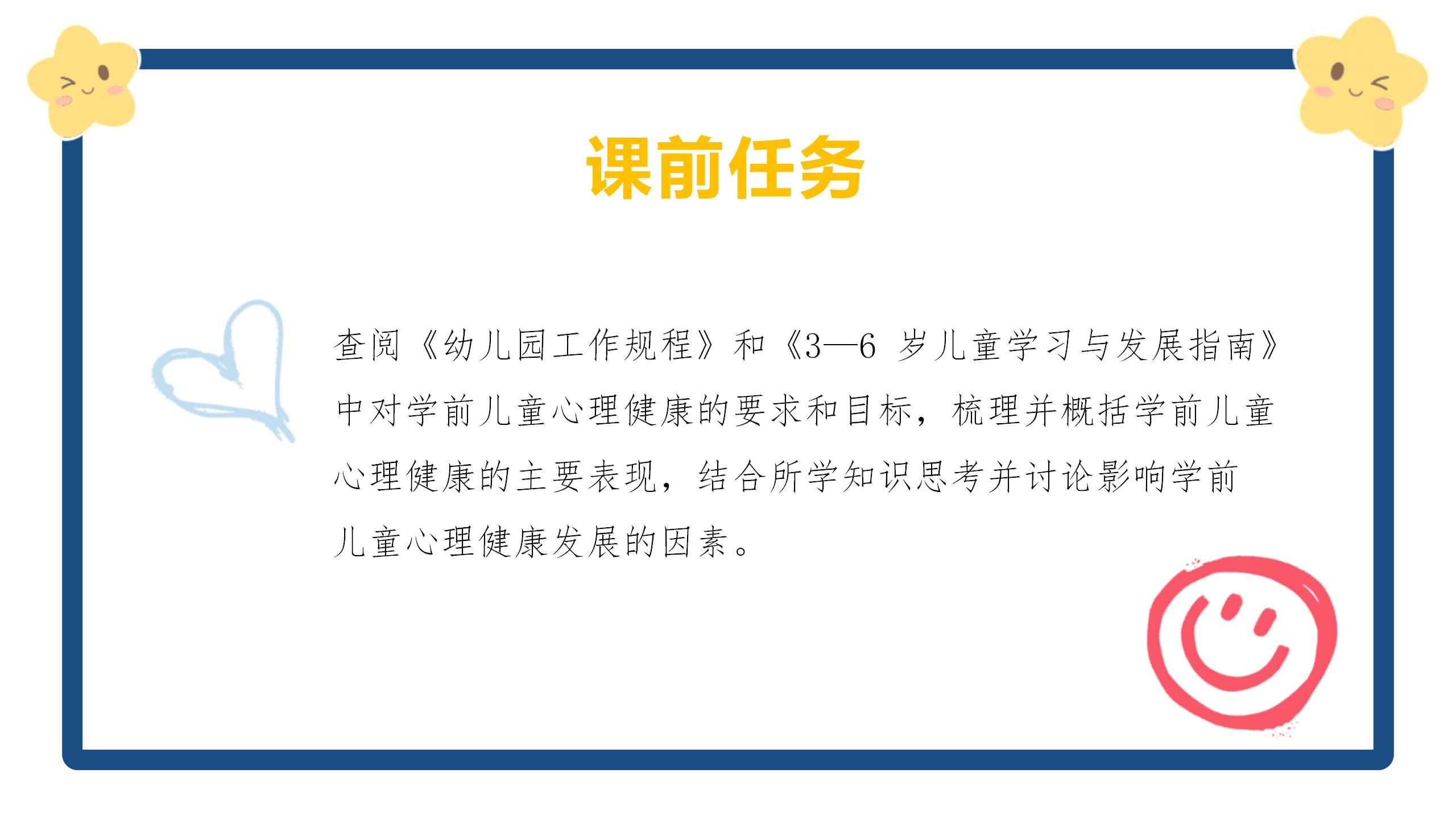 课前任务

查阅《幼儿园工作规程》和《3—6岁儿童学习与发展指南》中对学前儿童心理健康的要求和目标，梳理并概括学前儿童心理健康的主要表现，结合所学知识思考并讨论影响学前儿童心理健康发展的因素。